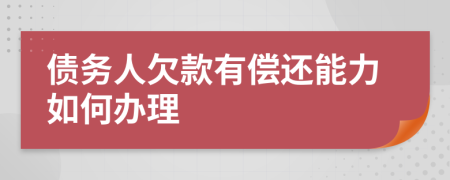 债务人欠款有偿还能力如何办理